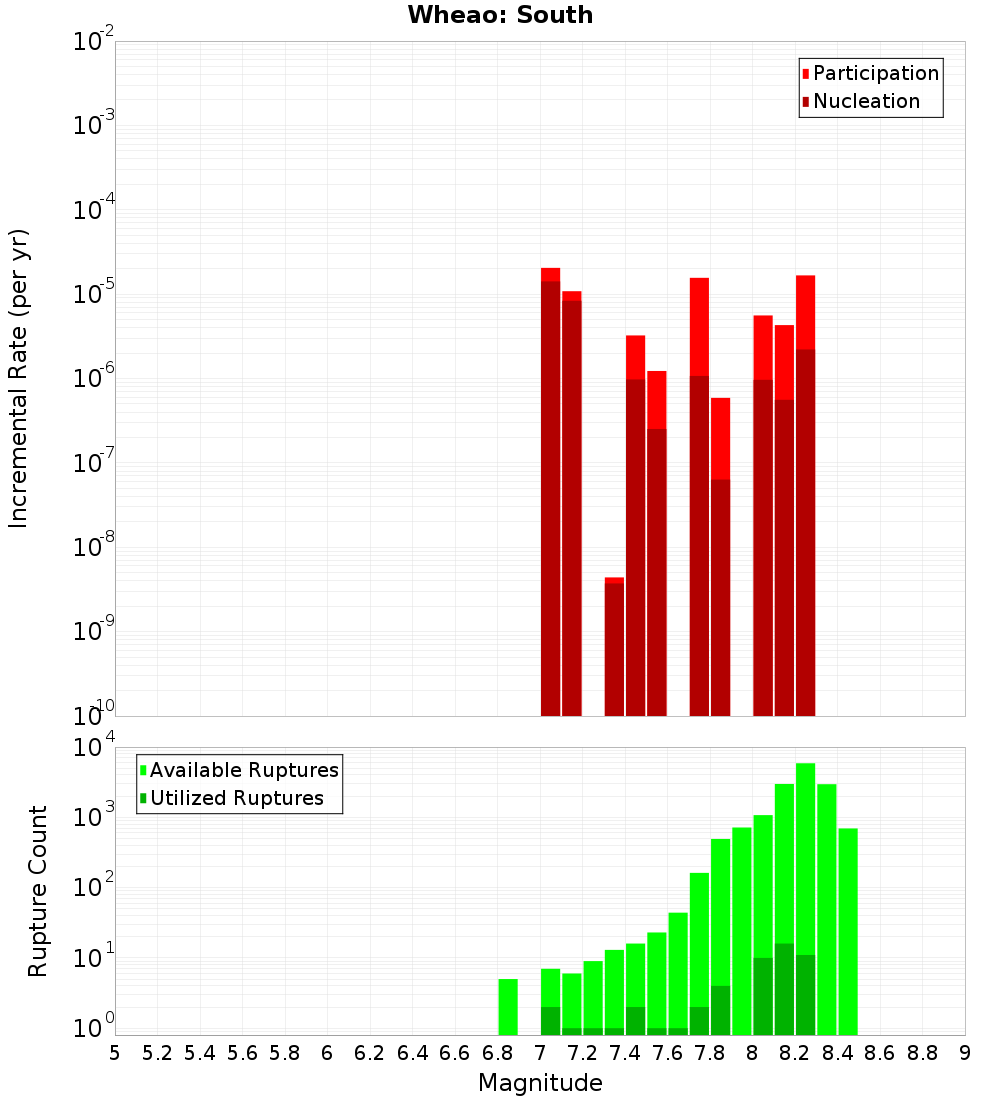 Wheao: South

Participation
Nucleation

Incremental Rate (per yr)

$10^{-2}$
$10^{-3}$
$10^{-4}$
$10^{-5}$
$10^{-6}$
$10^{-7}$
$10^{-8}$
$10^{-9}$
$10^{-10}$

Available Ruptures
Utilized Ruptures

Rupture Count

$10^{4}$
$10^{3}$
$10^{2}$
$10^{1}$
$10^{0}$

5 5.2 5.4 5.6 5.8 6 6.2 6.4 6.6 6.8 7 7.2 7.4 7.6 7.8 8 8.2 8.4 8.6 8.8 9

Magnitude